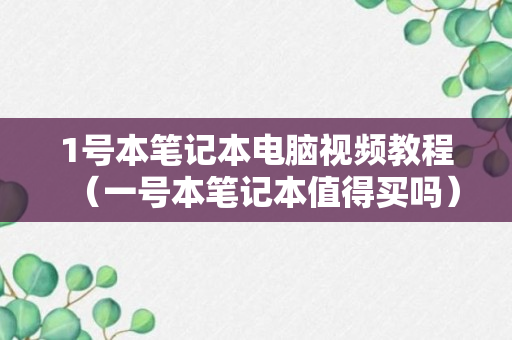 1号本笔记本电脑视频教程（一号本笔记本值得买吗）